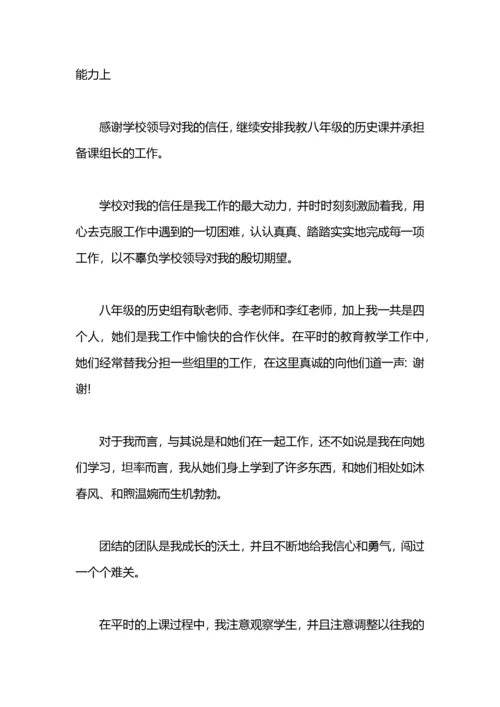 能力上

感谢学校领导对我的信任，继续安排我教八年级的历史课并承担备课组长的工作。

学校对我的信任是我工作的最大动力，并时时刻刻激励着我，用心去克服工作中遇到的一切困难，认认真真、踏踏实实地完成每一项工作，以不辜负学校领导对我的殷切期望。

八年级的历史组有耿老师、李老师和李红老师，加上我一共是四个人，她们是我工作中愉快的合作伙伴。在平时的教育教学工作中，她们经常替我分担一些组里的工作，在这里真诚的向他们道一声：谢谢!

对于我而言，与其说是和她们在一起工作，还不如说是我在向她们学习，坦率而言，我从她们身上学到了许多东西，和她们相处如沐春风、和煦温婉而生机勃勃。

团结的团队是我成长的沃土，并且不断地给我信心和勇气，闯过一个个难关。

在平时的上课过程中，我注意观察学生，并且注意调整以往我的